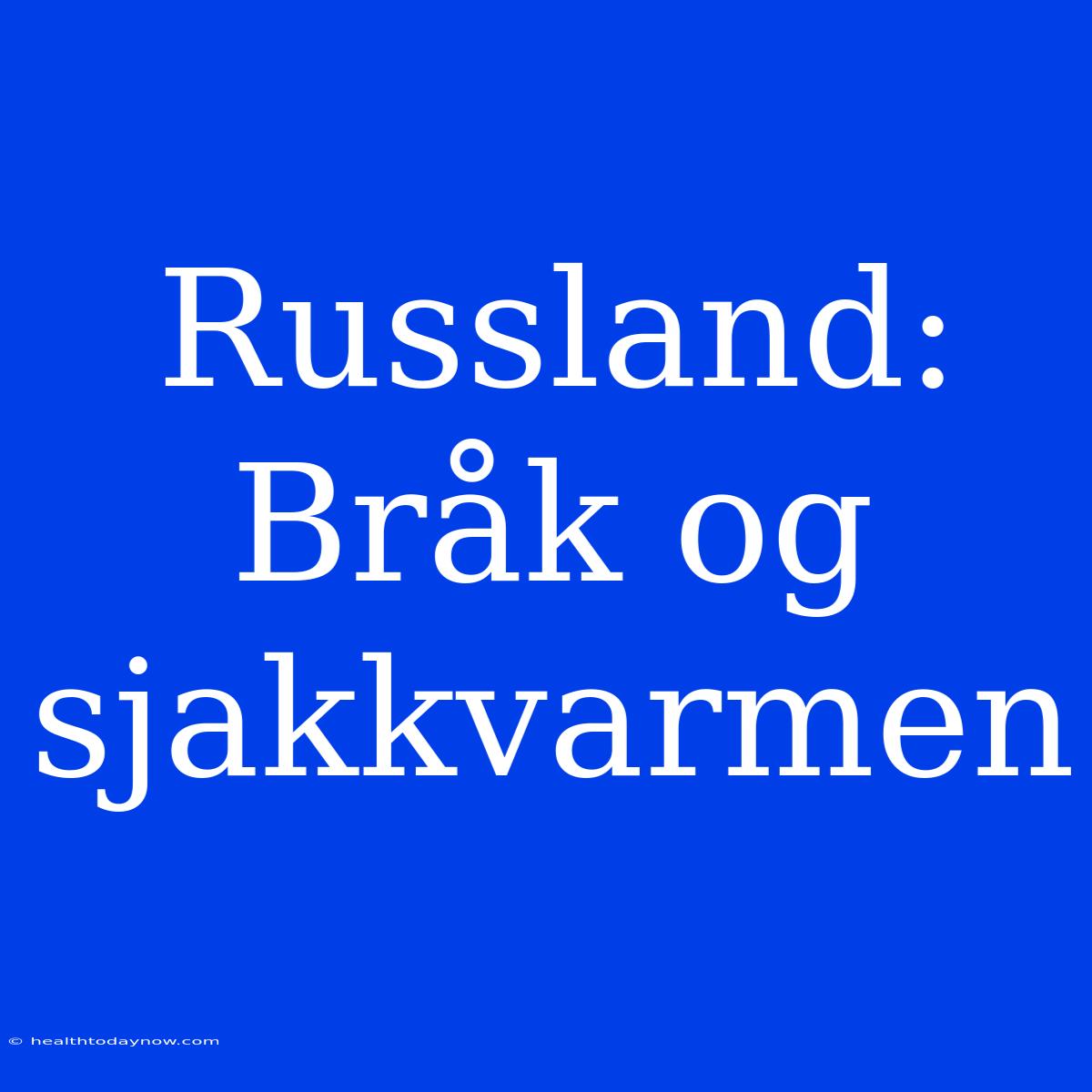 Russland: Bråk og sjakkvarmen

© healthtodaynow.com